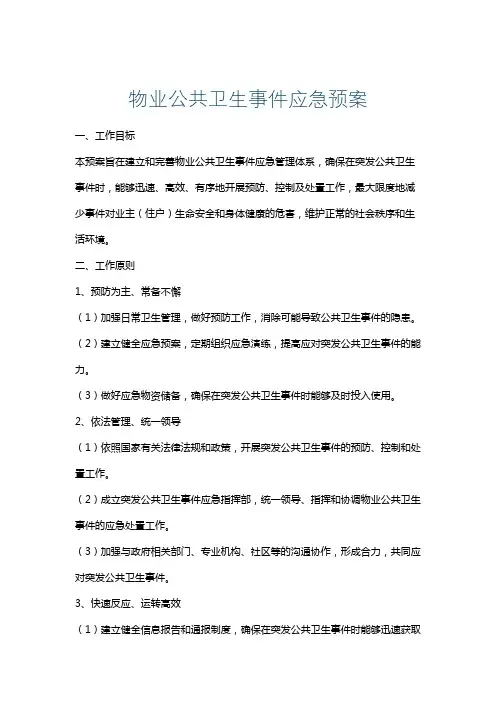 物业公共卫生事件应急预案

一、工作目标

本预案旨在建立和完善物业公共卫生事件应急管理体系，确保在突发公共卫生事件时，能够迅速、高效、有序地开展预防、控制及处置工作，最大限度地减少事件对业主（住户）生命安全和身体健康的危害，维护正常的社会秩序和生活环境。

二、工作原则

1、预防为主、常备不懈

（1）加强日常卫生管理，做好预防工作，消除可能导致公共卫生事件的隐患。

（2）建立健全应急预案，定期组织应急演练，提高应对突发公共卫生事件的能力。

（3）做好应急物资储备，确保在突发公共卫生事件时能够及时投入使用。

2、依法管理、统一领导

（1）依照国家有关法律法规和政策，开展突发公共卫生事件的预防、控制和处置工作。

（2）成立突发公共卫生事件应急指挥部，统一领导、指挥和协调物业公共卫生事件的应急处置工作。

（3）加强与政府相关部门、专业机构、社区等的沟通协作，形成合力，共同应对突发公共卫生事件。

3、快速反应、运转高效

（1）建立健全信息报告和通报制度，确保在突发公共卫生事件时能够迅速获取